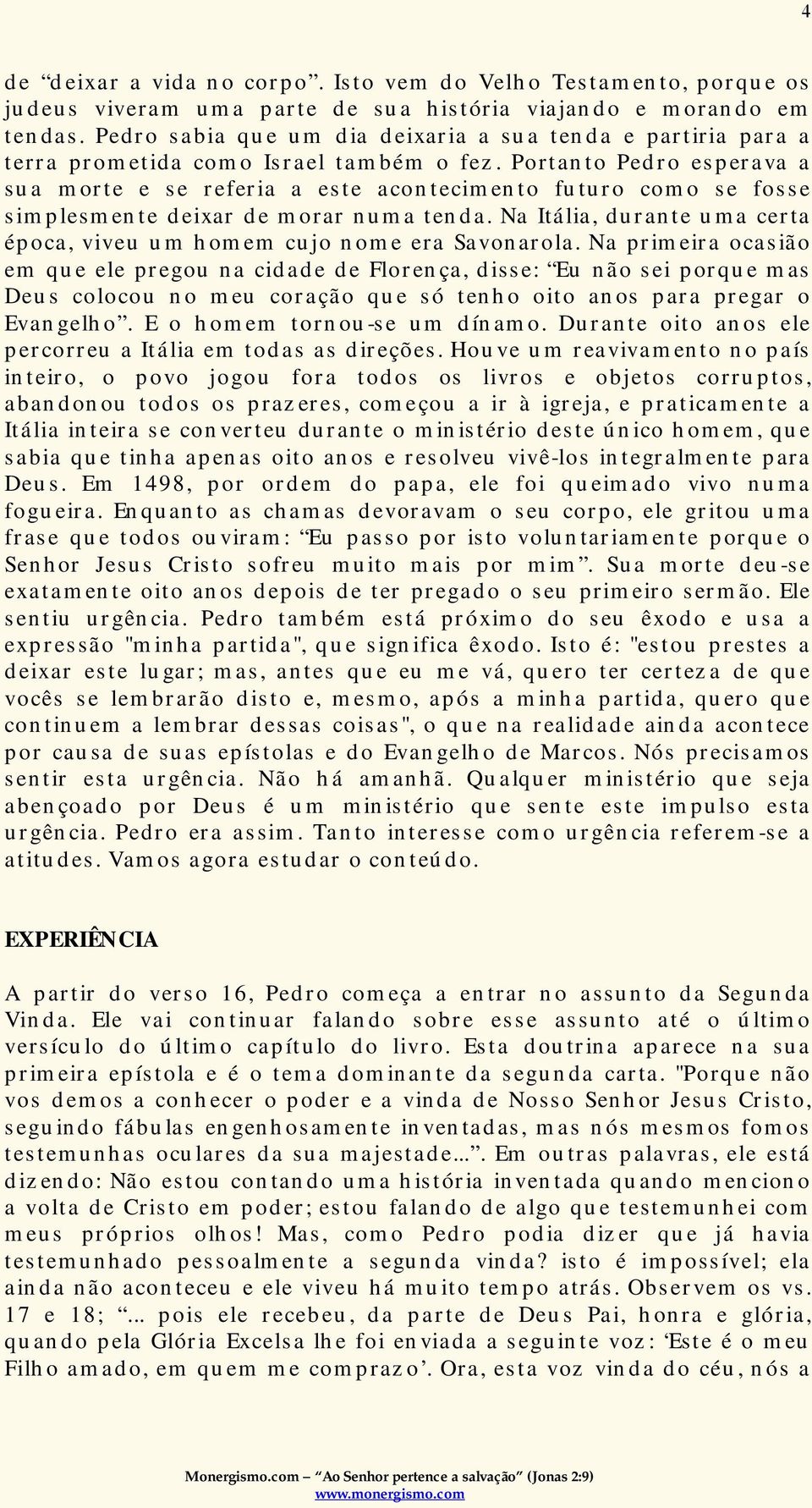 4

de “deixar a vida no corpo”. Isto vem do Velho Testamento, porque os judeus viveram uma parte de sua história viajando e morando em tendas. Pedro sabia que um dia deixaria a sua tenda e partiria para a terra prometida como Israel também o fez. Portanto Pedro esperava a sua morte e se referia a este acontecimento futuro como se fosse simplesmente deixar de morar numa tenda. Na Itália, durante uma certa época, viveu um homem cujo nome era Savonarola. Na primeira ocasião em que ele pregou na cidade de Florença, disse: “Eu não sei porque mas Deus colocou no meu coração que só tenho oito anos para pregar o Evangelho”. E o homem tornou-se um dínamo. Durante oito anos ele percorreu a Itália em todas as direções. Houve um reavivamento no país inteiro, o povo jogou fora todos os livros e objetos corruptos, abandonou todos os prazeres, começou a ir à igreja, e praticamente a Itália inteira se converteu durante o ministério deste único homem, que sabia que tinha apenas oito anos e resolveu vivê-los integralmente para Deus. Em 1498, por ordem do papa, ele foi queimado vivo numa fogueira. Enquanto as chamas devoravam o seu corpo, ele gritou uma frase que todos ouviram: “Eu passo por isto voluntariamente porque o Senhor Jesus Cristo sofreu muito mais por mim”. Sua morte deu-se exatamente oito anos depois de ter pregado o seu primeiro sermão. Ele sentiu urgência. Pedro também está próximo do seu êxodo e usa a expressão "minha partida", que significa êxodo. Isto é: "estou prestes a deixar este lugar; mas, antes que eu me vá, quero ter certeza de que vocês se lembrarão disto e, mesmo, após a minha partida, quero que continuem a lembrar dessas coisas", o que na realidade ainda acontece por causa de suas epístolas e do Evangelho de Marcos. Nós precisamos sentir esta urgência. Não há amanhã. Qualquer ministério que seja abençoado por Deus é um ministério que sente este impulso esta urgência. Pedro era assim. Tanto interesse como urgência referem-se a atitudes. Vamos agora estudar o conteúdo.

EXPERIÊNCIA

A partir do verso 16, Pedro começa a entrar no assunto da Segunda Vinda. Ele vai continuar falando sobre esse assunto até o último versículo do último capítulo do livro. Esta doutrina aparece na sua primeira epístola e é o tema dominante da segunda carta. "Porque não vos demos a conhecer o poder e a vinda de Nosso Senhor Jesus Cristo, seguindo fábulas engenhosamente inventadas, mas nós mesmos fomos testemunhas oculares da sua majestade...”. Em outras palavras, ele está dizendo: Não estou contando uma história inventada quando menciono a volta de Cristo em poder; estou falando de algo que testemunhei com meus próprios olhos! Mas, como Pedro podia dizer que já havia testemunhado pessoalmente a segunda vinda? isto é impossível; ela ainda não aconteceu e ele viveu há muito tempo atrás. Observem os vs. 17 e 18; “... pois ele recebeu, da parte de Deus Pai, honra e glória, quando pela Glória Excelsa lhe foi enviada a seguinte voz: ‘Este é o meu Filho amado, em quem me comprazo’. Ora, esta voz vinda do céu, nós a

Monergismo.com – “Ao Senhor pertence a salvação” (Jonas 2:9)
www.monergismo.com